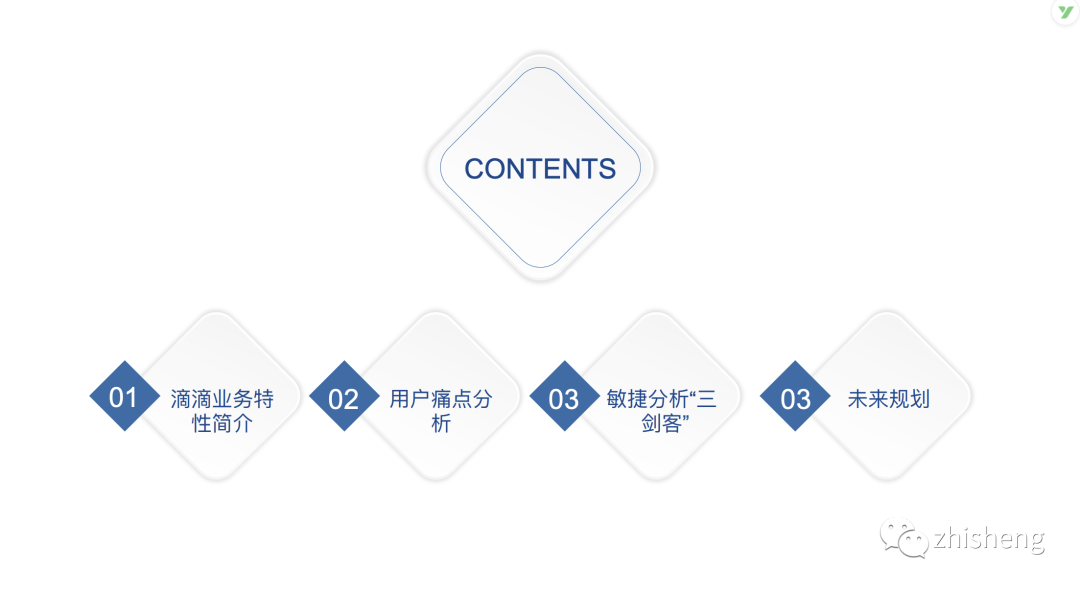 CONTENTS

01 滴滴业务特性简介

02 用户痛点分析

03 敏捷分析“三剑客”

03 未来规划

zhisheng